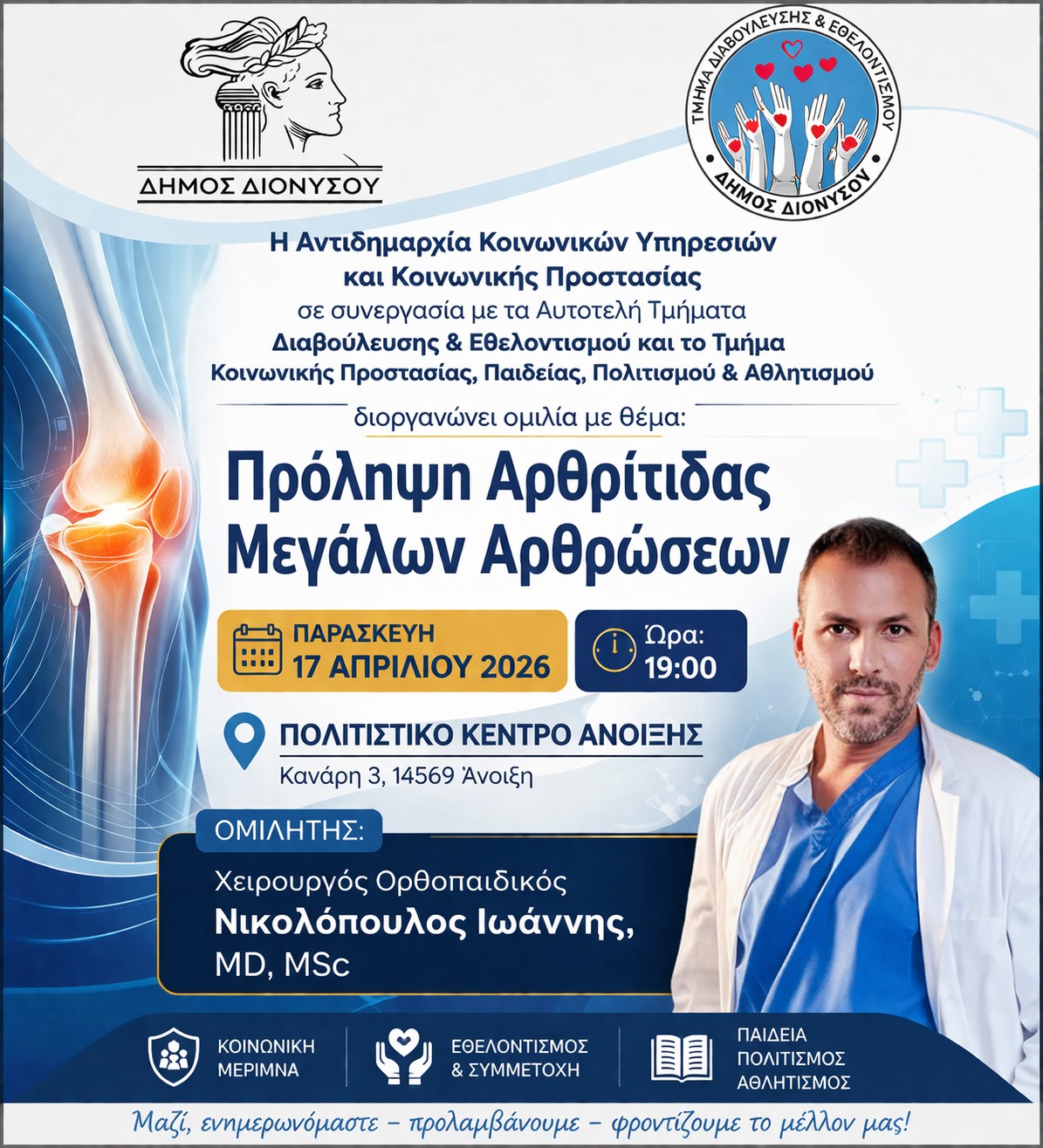 ΔΗΜΟΣ ΔΙΟΝΥΣΟΥ

ΤΜΗΜΑ ΔΙΑΒΟΥΛΕΥΣΗΣ & ΕΘΕΛΟΝΤΙΣΜΟΥ
ΔΗΜΟΣ ΔΙΟΝΥΣΟΥ

Η Αντιδημαρχία Κοινωνικών Υπηρεσιών και Κοινωνικής Προστασίας σε συνεργασία με τα Αυτοτελή Τμήματα Διαβούλευσης & Εθελοντισμού και το Τμήμα Κοινωνικής Προστασίας, Παιδείας, Πολιτισμού & Αθλητισμού

διοργανώνει ομιλία με θέμα:

Πρόληψη Αρθρίτιδας Μεγάλων Αρθρώσεων

ΠΑΡΑΣΚΕΥΗ
17 ΑΠΡΙΛΙΟΥ 2026

Ώρα:
19:00

ΠΟΛΙΤΙΣΤΙΚΟ ΚΕΝΤΡΟ ΑΝΟΙΞΗΣ
Κανάρη 3, 14569 Άνοιξη

ΟΜΙΛΗΤΗΣ:
Χειρουργός Ορθοπαιδικός
Νικολόπουλος Ιωάννης,
MD, MSc

ΚΟΙΝΩΝΙΚΗ ΜΕΡΙΜΝΑ

ΕΘΕΛΟΝΤΙΣΜΟΣ & ΣΥΜΜΕΤΟΧΗ

ΠΑΙΔΕΙΑ ΠΟΛΙΤΙΣΜΟΣ ΑΘΛΗΤΙΣΜΟΣ

Μαζί, ενημερωνόμαστε – προλαμβάνουμε – φροντίζουμε το μέλλον μας!